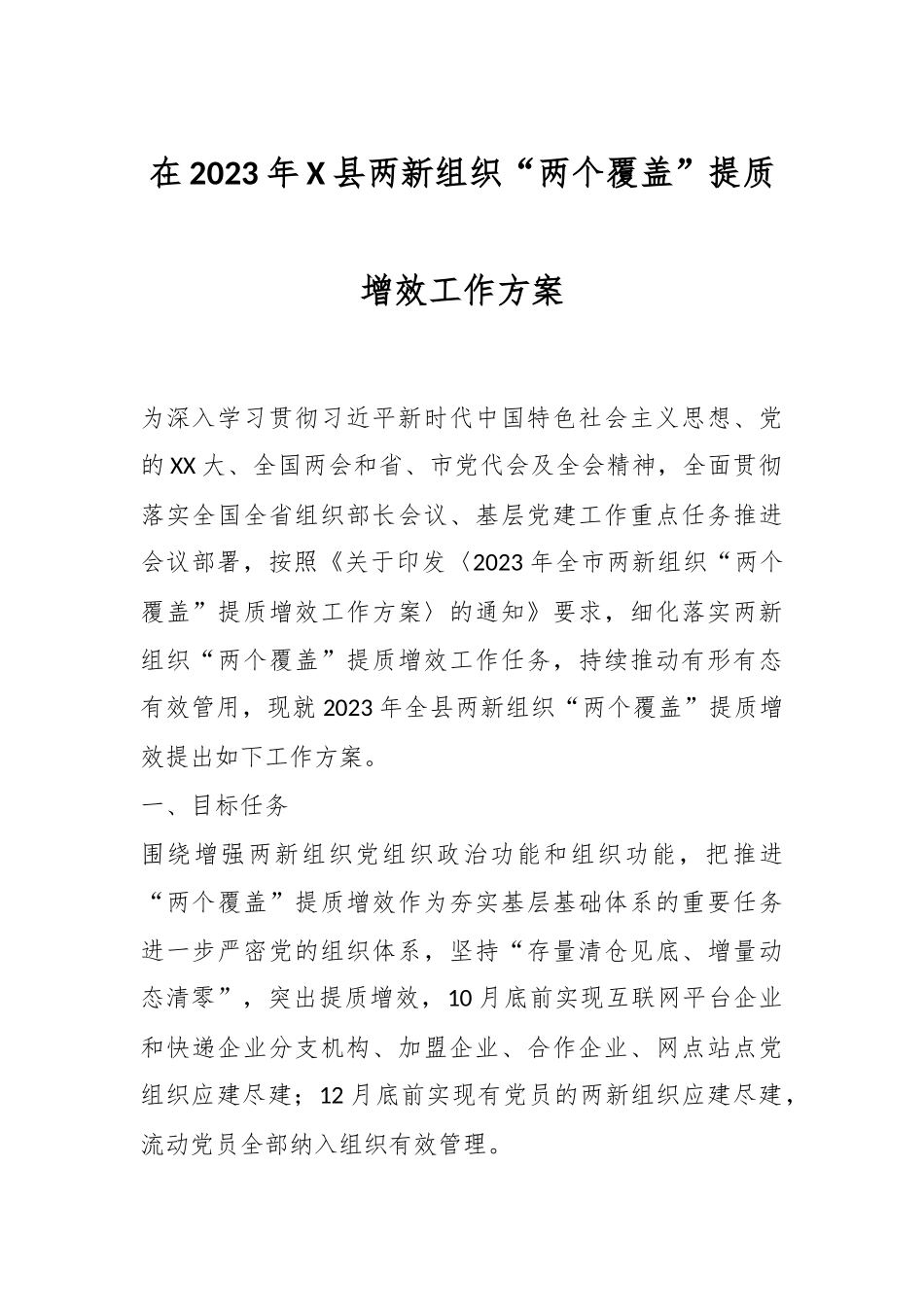 在2023年X县两新组织“两个覆盖”提质增效工作方案

为深入学习贯彻习近平新时代中国特色社会主义思想、党的XX大、全国两会和省、市党代会及全会精神，全面贯彻落实全国全省组织部长会议、基层党建工作重点任务推进会议部署，按照《关于印发〈2023年全市两新组织“两个覆盖”提质增效工作方案〉的通知》要求，细化落实两新组织“两个覆盖”提质增效工作任务，持续推动有形有态有效管用，现就2023年全县两新组织“两个覆盖”提质增效提出如下工作方案。

一、目标任务

围绕增强两新组织党组织政治功能和组织功能，把推进“两个覆盖”提质增效作为夯实基层基础体系的重要任务进一步严密党的组织体系，坚持“存量清仓见底、增量动态清零”，突出提质增效，10月底前实现互联网平台企业和快递企业分支机构、加盟企业、合作企业、网点站点党组织应建尽建；12月底前实现有党员的两新组织应建尽建，流动党员全部纳入组织有效管理。